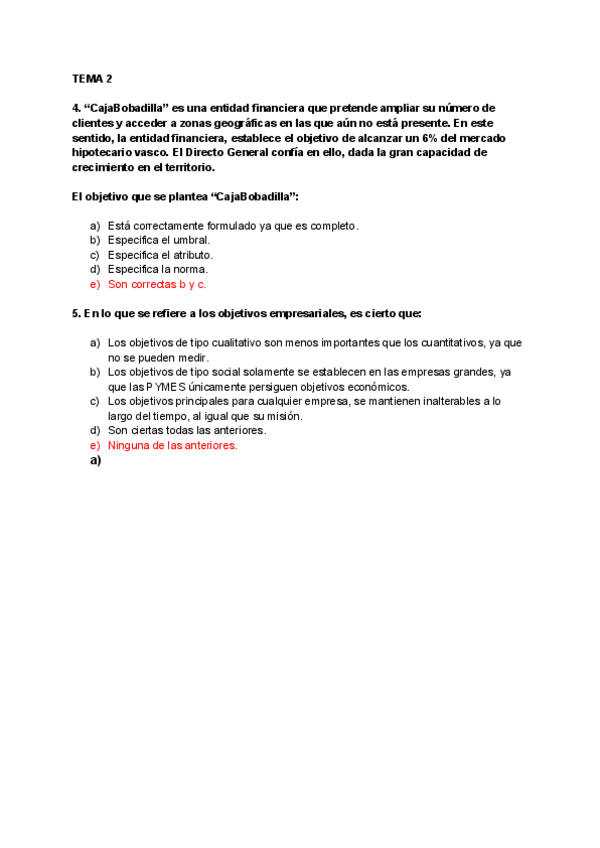 TEMA 2

4. “CajaBobadilla” es una entidad financiera que pretende ampliar su número de clientes y acceder a zonas geográficas en las que aún no está presente. En este sentido, la entidad financiera, establece el objetivo de alcanzar un 6% del mercado hipotecario vasco. El Directo General confía en ello, dada la gran capacidad de crecimiento en el territorio.

El objetivo que se plantea “CajaBobadilla”:

a) Está correctamente formulado ya que es completo.
b) Especifica el umbral.
c) Especifica el atributo.
d) Especifica la norma.
e) Son correctas b y c.

5. En lo que se refiere a los objetivos empresariales, es cierto que:

a) Los objetivos de tipo cualitativo son menos importantes que los cuantitativos, ya que no se pueden medir.
b) Los objetivos de tipo social solamente se establecen en las empresas grandes, ya que las PYMES únicamente persiguen objetivos económicos.
c) Los objetivos principales para cualquier empresa, se mantienen inalterables a lo largo del tiempo, al igual que su misión.
d) Son ciertas todas las anteriores.
e) Ninguna de las anteriores.
a)